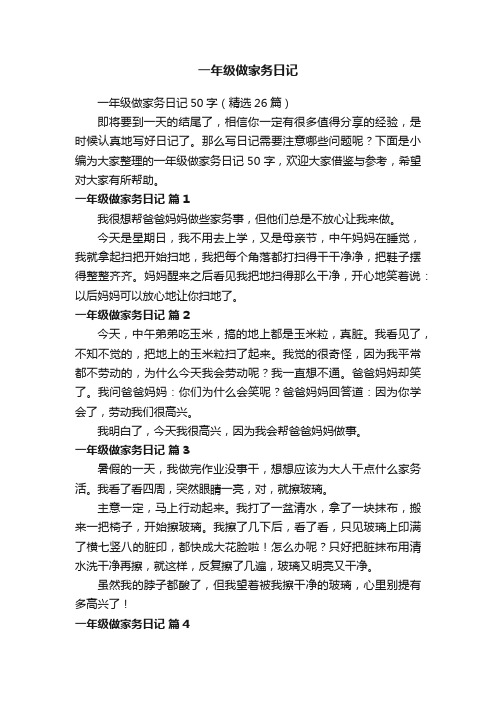 一年级做家务日记

一年级做家务日记 50 字（精选 26 篇）

即将要到一天的结尾了，相信你一定有很多值得分享的经验，是时候认真地写好日记了。那么写日记需要注意哪些问题呢？下面是小编为大家整理的一年级做家务日记 50 字，欢迎大家借鉴与参考，希望对大家有所帮助。

一年级做家务日记 篇 1

我很想帮爸爸妈妈做些家务事，但他们总是不放心让我来做。

今天是星期日，我不用去上学，又是母亲节，中午妈妈在睡觉，我就拿起扫把开始扫地，我把每个角落都打扫得干干净净，把鞋子摆得整整齐齐。妈妈醒来之后看见我把地扫得那么干净，开心地笑着说：以后妈妈可以放心地让你扫地了。

一年级做家务日记 篇 2

今天，中午弟弟吃玉米，搞的地上都是玉米粒，真脏。我看见了，不知不觉的，把地上的玉米粒扫了起来。我觉的很奇怪，因为我平常都不劳动的，为什么今天我会劳动呢？我一直想不通。爸爸妈妈却笑了。我问爸爸妈妈：你们为什么会笑呢？爸爸妈妈回答道：因为你学会了，劳动我们很高兴。

我明白了，今天我很高兴，因为我会帮爸爸妈妈做事。

一年级做家务日记 篇 3

暑假的一天，我做完作业没事干，想想应该为大人干点什么家务活。我看了看四周，突然眼睛一亮，对，就擦玻璃。

主意一定，马上行动起来。我打了一盆清水，拿了一块抹布，搬来一把椅子，开始擦玻璃。我擦了几下后，看了看，只见玻璃上印满了横七竖八的脏印，都快成大花脸啦！怎么办呢？只好把脏抹布用清水洗干净再擦，就这样，反复擦了几遍，玻璃又明亮又干净。

虽然我的脖子都酸了，但我望着被我擦干净的玻璃，心里别提有多高兴了！

一年级做家务日记 篇 4